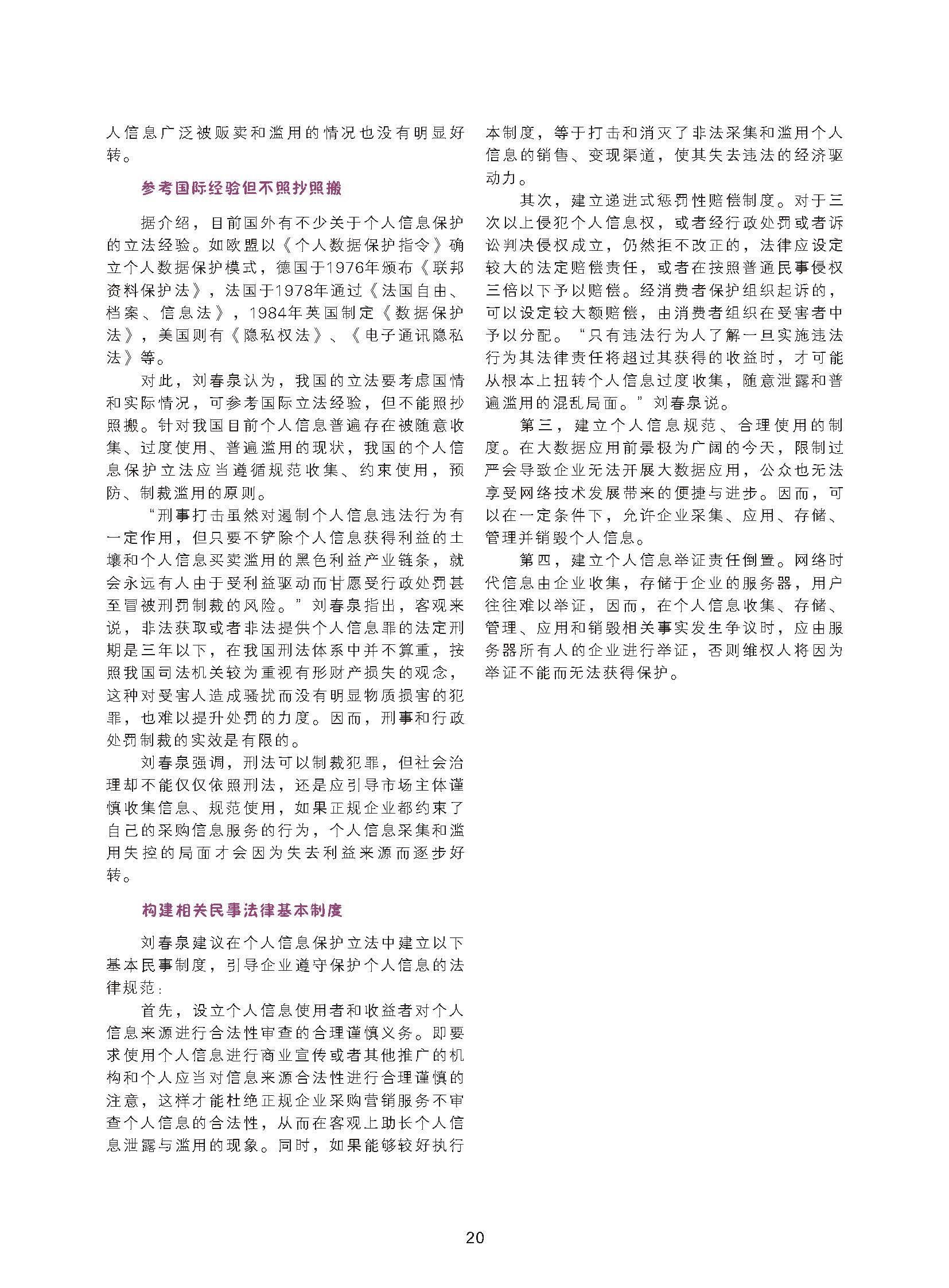 人信息广泛被贩卖和滥用的情况也没有明显好转。

参考国际经验但不照抄照搬

据介绍，目前国外有不少关于个人信息保护的立法经验。如欧盟以《个人数据保护指令》确立个人数据保护模式，德国于1976年颁布《联邦资料保护法》，法国于1978年通过《法国自由、档案、信息法》，1984年英国制定《数据保护法》，美国则有《隐私权法》、《电子通讯隐私法》等。

对此，刘春泉认为，我国的立法要考虑国情和实际情况，可参考国际立法经验，但不能照抄照搬。针对我国目前个人信息普遍存在被随意收集、过度使用、普遍滥用的现状，我国的个人信息保护立法应当遵循规范收集、约束使用，预防、制裁滥用的原则。

“刑事打击虽然对遏制个人信息违法行为有一定作用，但只要不铲除个人信息获得利益的土壤和个人信息买卖滥用的黑色利益产业链条，就会永远有人由于受利益驱动而甘愿受行政处罚甚至冒被刑罚制裁的风险。”刘春泉指出，客观来说，非法获取或者非法提供个人信息罪的法定刑期是三年以下，在我国刑法体系中并不算重，按照我国司法机关较为重视有形财产损失的观念，这种对受害人造成骚扰而没有明显物质损害的犯罪，也难以提升处罚的力度。因而，刑事和行政处罚制裁的实效是有限的。

刘春泉强调，刑法可以制裁犯罪，但社会治理却不能仅仅依照刑法，还是应引导市场主体谨慎收集信息、规范使用，如果正规企业都约束了自己的采购信息服务的行为，个人信息采集和滥用失控的局面才会因为失去利益来源而逐步好转。

构建相关民事法律基本制度

刘春泉建议在个人信息保护立法中建立以下基本民事制度，引导企业遵守保护个人信息的法律规范：

首先，设立个人信息使用者和收益者对个人信息来源进行合法性审查的合理谨慎义务。即要求使用个人信息进行商业宣传或者其他推广的机构和个人应当对信息来源合法性进行合理谨慎的注意，这样才能杜绝正规企业采购营销服务不审查个人信息的合法性，从而在客观上助长个人信息泄露与滥用的现象。同时，如果能够较好执行本制度，等于打击和消灭了非法采集和滥用个人信息的销售、变现渠道，使其失去违法的经济驱动力。

其次，建立递进式惩罚性赔偿制度。对于三次以上侵犯个人信息权，或者经行政处罚或者诉讼判决侵权成立，仍然拒不改正的，法律应设定较大的法定赔偿责任，或者在按照普通民事侵权三倍以下予以赔偿。经消费者保护组织起诉的，可以设定较大额赔偿，由消费者组织在受害者中予以分配。“只有违法行为人了解一旦实施违法行为其法律责任将超过其获得的收益时，才可能从根本上扭转个人信息过度收集，随意泄露和普遍滥用的混乱局面。”刘春泉说。

第三，建立个人信息规范、合理使用的制度。在大数据应用前景极为广阔的今天，限制过严会导致企业无法开展大数据应用，公众也无法享受网络技术发展带来的便捷与进步。因而，可以在一定条件下，允许企业采集、应用、存储、管理并销毁个人信息。

第四，建立个人信息举证责任倒置。网络时代信息由企业收集，存储于企业的服务器，用户往往难以举证，因而，在个人信息收集、存储、管理、应用和销毁相关事实发生争议时，应由服务器所有人的企业进行举证，否则维权人将因为举证不能而无法获得保护。

20